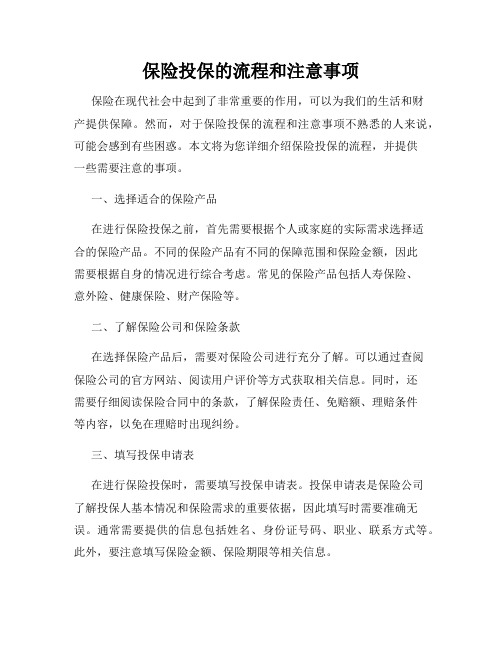 保险投保的流程和注意事项

保险在现代社会中起到了非常重要的作用，可以为我们的生活和财产提供保障。然而，对于保险投保的流程和注意事项不熟悉的人来说，可能会感到有些困惑。本文将为您详细介绍保险投保的流程，并提供一些需要注意的事项。

一、选择适合的保险产品

在进行保险投保之前，首先需要根据个人或家庭的实际需求选择适合的保险产品。不同的保险产品有不同的保障范围和保险金额，因此需要根据自身的情况进行综合考虑。常见的保险产品包括人寿保险、意外险、健康保险、财产保险等。

二、了解保险公司和保险条款

在选择保险产品后，需要对保险公司进行充分了解。可以通过查阅保险公司的官方网站、阅读用户评价等方式获取相关信息。同时，还需要仔细阅读保险合同中的条款，了解保险责任、免赔额、理赔条件等内容，以免在理赔时出现纠纷。

三、填写投保申请表

在进行保险投保时，需要填写投保申请表。投保申请表是保险公司了解投保人基本情况和保险需求的重要依据，因此填写时需要准确无误。通常需要提供的信息包括姓名、身份证号码、职业、联系方式等。此外，要注意填写保险金额、保险期限等相关信息。